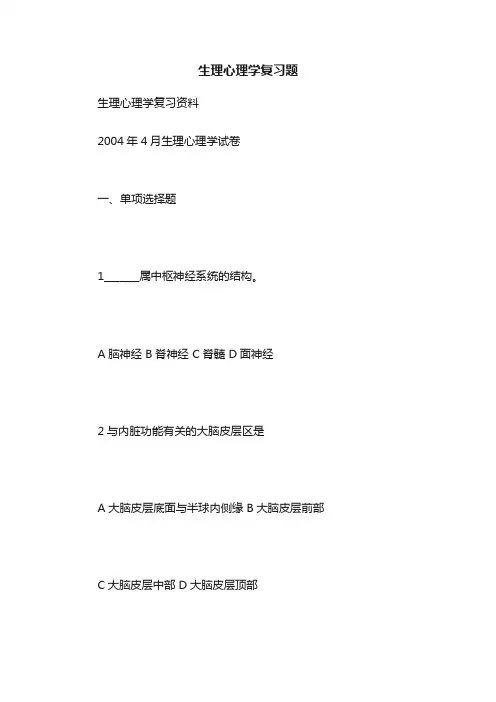 生理心理学复习题

生理心理学复习资料

2004 年 4 月生理心理学试卷

一、单项选择题

1______属中枢神经系统的结构。

A 脑神经 B 脊神经 C 脊髓 D 面神经

2 与内脏功能有关的大脑皮层区是

A 大脑皮层底面与半球内侧缘 B 大脑皮层前部

C 大脑皮层中部 D 大脑皮层顶部